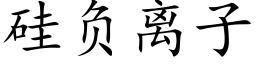 硅负离子